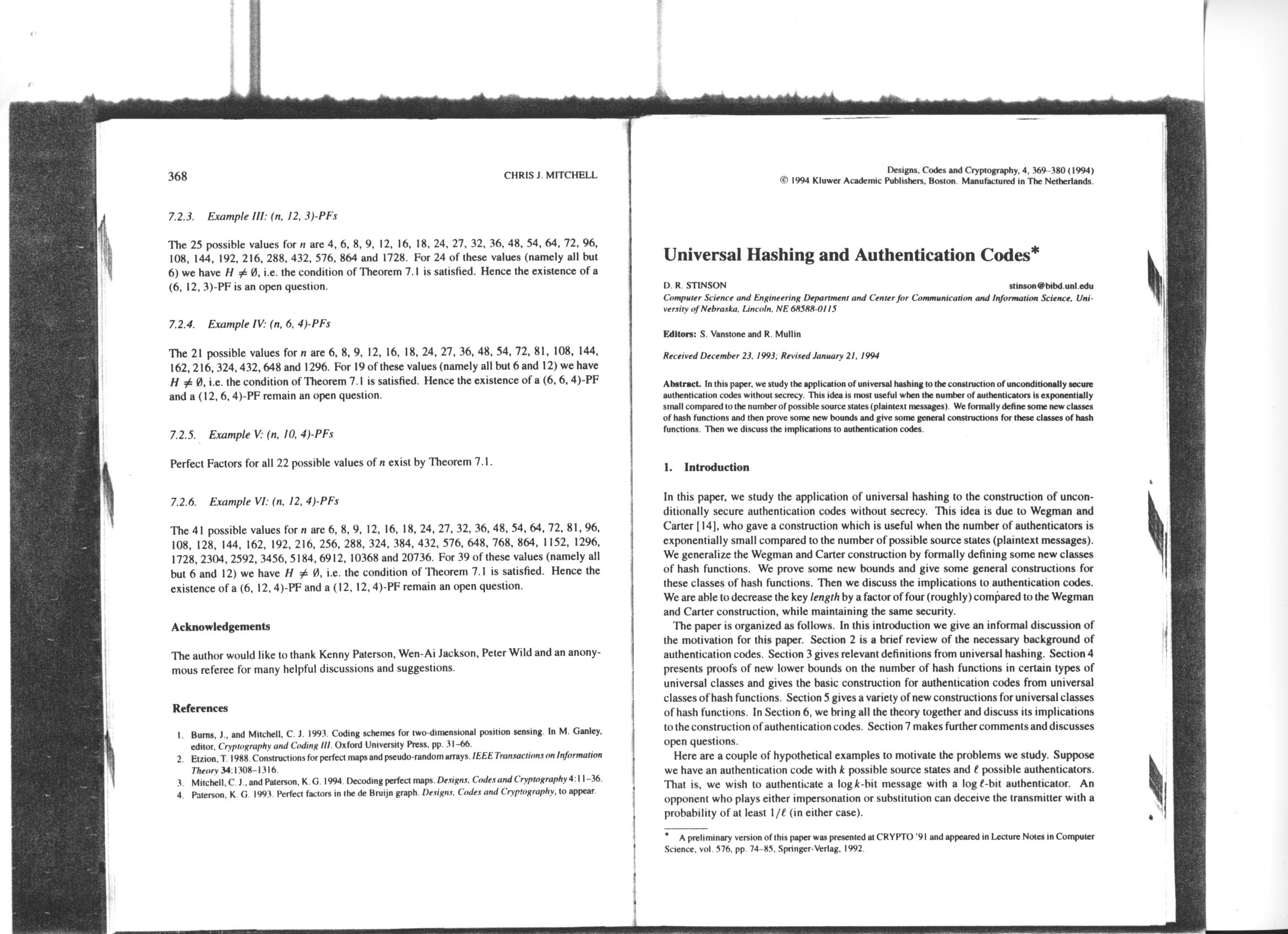 368 CHRIS J. MITCHELL

7.2.3. Example III: (n, 12, 3)-PFs

The 25 possible values for $n$ are 4, 6, 8, 9, 12, 16, 18, 24, 27, 32, 36, 48, 54, 64, 72, 96, 108, 144, 192, 216, 288, 432, 576, 864 and 1728. For 24 of these values (namely all but 6) we have $H \neq \emptyset$, i.e. the condition of Theorem 7.1 is satisfied. Hence the existence of a (6, 12, 3)-PF is an open question.

7.2.4. Example IV: (n, 6, 4)-PFs

The 21 possible values for $n$ are 6, 8, 9, 12, 16, 18, 24, 27, 36, 48, 54, 72, 81, 108, 144, 162, 216, 324, 432, 648 and 1296. For 19 of these values (namely all but 6 and 12) we have $H \neq \emptyset$, i.e. the condition of Theorem 7.1 is satisfied. Hence the existence of a (6, 6, 4)-PF and a (12, 6, 4)-PF remain an open question.

7.2.5. Example V: (n, 10, 4)-PFs

Perfect Factors for all 22 possible values of $n$ exist by Theorem 7.1.

7.2.6. Example VI: (n, 12, 4)-PFs

The 41 possible values for $n$ are 6, 8, 9, 12, 16, 18, 24, 27, 32, 36, 48, 54, 64, 72, 81, 96, 108, 128, 144, 162, 192, 216, 256, 288, 324, 384, 432, 576, 648, 768, 864, 1152, 1296, 1728, 2304, 2592, 3456, 5184, 6912, 10368 and 20736. For 39 of these values (namely all but 6 and 12) we have $H \neq \emptyset$, i.e. the condition of Theorem 7.1 is satisfied. Hence the existence of a (6, 12, 4)-PF and a (12, 12, 4)-PF remain an open question.

Acknowledgements

The author would like to thank Kenny Paterson, Wen-Ai Jackson, Peter Wild and an anonymous referee for many helpful discussions and suggestions.

References

1. Burns, J., and Mitchell, C. J. 1993. Coding schemes for two-dimensional position sensing. In M. Ganley, editor, Cryptography and Coding III. Oxford University Press, pp. 31–66.
2. Etzion, T. 1988. Constructions for perfect maps and pseudo-random arrays. IEEE Transactions on Information Theory 34:1308–1316.
3. Mitchell, C. J., and Paterson, K. G. 1994. Decoding perfect maps. Designs, Codes and Cryptography 4:11–36.
4. Paterson, K. G. 1993. Perfect factors in the de Bruijn graph. Designs, Codes and Cryptography, to appear.

Designs, Codes and Cryptography, 4, 369–380 (1994)
© 1994 Kluwer Academic Publishers, Boston. Manufactured in The Netherlands.

Universal Hashing and Authentication Codes*

D. R. STINSON stinson@bibd.unl.edu
Computer Science and Engineering Department and Center for Communication and Information Science, University of Nebraska, Lincoln, NE 68588-0115

Editors: S. Vanstone and R. Mullin

Received December 23, 1993; Revised January 21, 1994

Abstract. In this paper, we study the application of universal hashing to the construction of unconditionally secure authentication codes without secrecy. This idea is most useful when the number of authenticators is exponentially small compared to the number of possible source states (plaintext messages). We formally define some new classes of hash functions and then prove some new bounds and give some general constructions for these classes of hash functions. Then we discuss the implications to authentication codes.

1. Introduction

In this paper, we study the application of universal hashing to the construction of unconditionally secure authentication codes without secrecy. This idea is due to Wegman and Carter [14], who gave a construction which is useful when the number of authenticators is exponentially small compared to the number of possible source states (plaintext messages). We generalize the Wegman and Carter construction by formally defining some new classes of hash functions. We prove some new bounds and give some general constructions for these classes of hash functions. Then we discuss the implications to authentication codes. We are able to decrease the key length by a factor of four (roughly) compared to the Wegman and Carter construction, while maintaining the same security.

The paper is organized as follows. In this introduction we give an informal discussion of the motivation for this paper. Section 2 is a brief review of the necessary background of authentication codes. Section 3 gives relevant definitions from universal hashing. Section 4 presents proofs of new lower bounds on the number of hash functions in certain types of universal classes and gives the basic construction for authentication codes from universal classes of hash functions. Section 5 gives a variety of new constructions for universal classes of hash functions. In Section 6, we bring all the theory together and discuss its implications to the construction of authentication codes. Section 7 makes further comments and discusses open questions.

Here are a couple of hypothetical examples to motivate the problems we study. Suppose we have an authentication code with $k$ possible source states and $\ell$ possible authenticators. That is, we wish to authenticate a $\log k$-bit message with a $\log \ell$-bit authenticator. An opponent who plays either impersonation or substitution can deceive the transmitter with a probability of at least $1/\ell$ (in either case).

* A preliminary version of this paper was presented at CRYPTO '91 and appeared in Lecture Notes in Computer Science, vol. 576, pp. 74–85, Springer-Verlag, 1992.